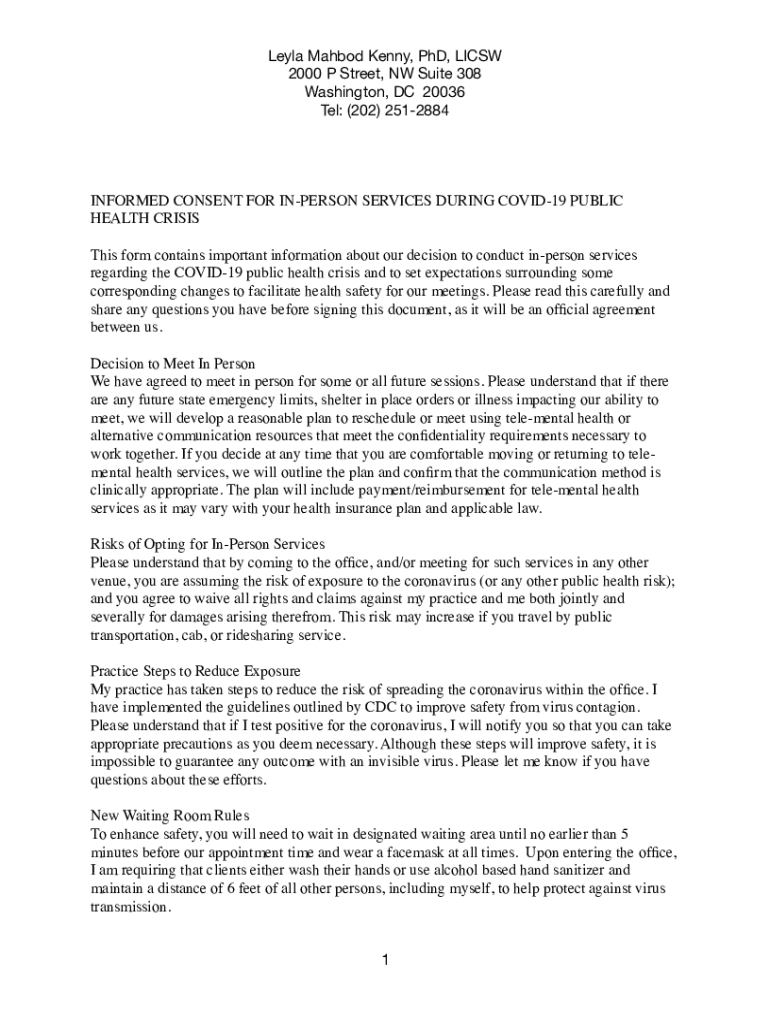 Leyla Mahbod Kenny, PhD, LICSW
2000 P Street, NW Suite 308
Washington, DC 20036
Tel: (202) 251-2884

INFORMED CONSENT FOR IN-PERSON SERVICES DURING COVID-19 PUBLIC HEALTH CRISIS

This form contains important information about our decision to conduct in-person services regarding the COVID-19 public health crisis and to set expectations surrounding some corresponding changes to facilitate health safety for our meetings. Please read this carefully and share any questions you have before signing this document, as it will be an official agreement between us.

Decision to Meet In Person
We have agreed to meet in person for some or all future sessions. Please understand that if there are any future state emergency limits, shelter in place orders or illness impacting our ability to meet, we will develop a reasonable plan to reschedule or meet using tele-mental health or alternative communication resources that meet the confidentiality requirements necessary to work together. If you decide at any time that you are comfortable moving or returning to tele-mental health services, we will outline the plan and confirm that the communication method is clinically appropriate. The plan will include payment/reimbursement for tele-mental health services as it may vary with your health insurance plan and applicable law.

Risks of Opting for In-Person Services
Please understand that by coming to the office, and/or meeting for such services in any other venue, you are assuming the risk of exposure to the coronavirus (or any other public health risk); and you agree to waive all rights and claims against my practice and me both jointly and severally for damages arising therefrom. This risk may increase if you travel by public transportation, cab, or ridesharing service.

Practice Steps to Reduce Exposure
My practice has taken steps to reduce the risk of spreading the coronavirus within the office. I have implemented the guidelines outlined by CDC to improve safety from virus contagion. Please understand that if I test positive for the coronavirus, I will notify you so that you can take appropriate precautions as you deem necessary. Although these steps will improve safety, it is impossible to guarantee any outcome with an invisible virus. Please let me know if you have questions about these efforts.

New Waiting Room Rules
To enhance safety, you will need to wait in designated waiting area until no earlier than 5 minutes before our appointment time and wear a facemask at all times. Upon entering the office, I am requiring that clients either wash their hands or use alcohol based hand sanitizer and maintain a distance of 6 feet of all other persons, including myself, to help protect against virus transmission.

1